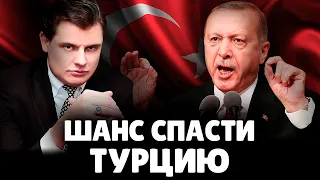 ШАНС СПАСТИ ТУРЦИЮ